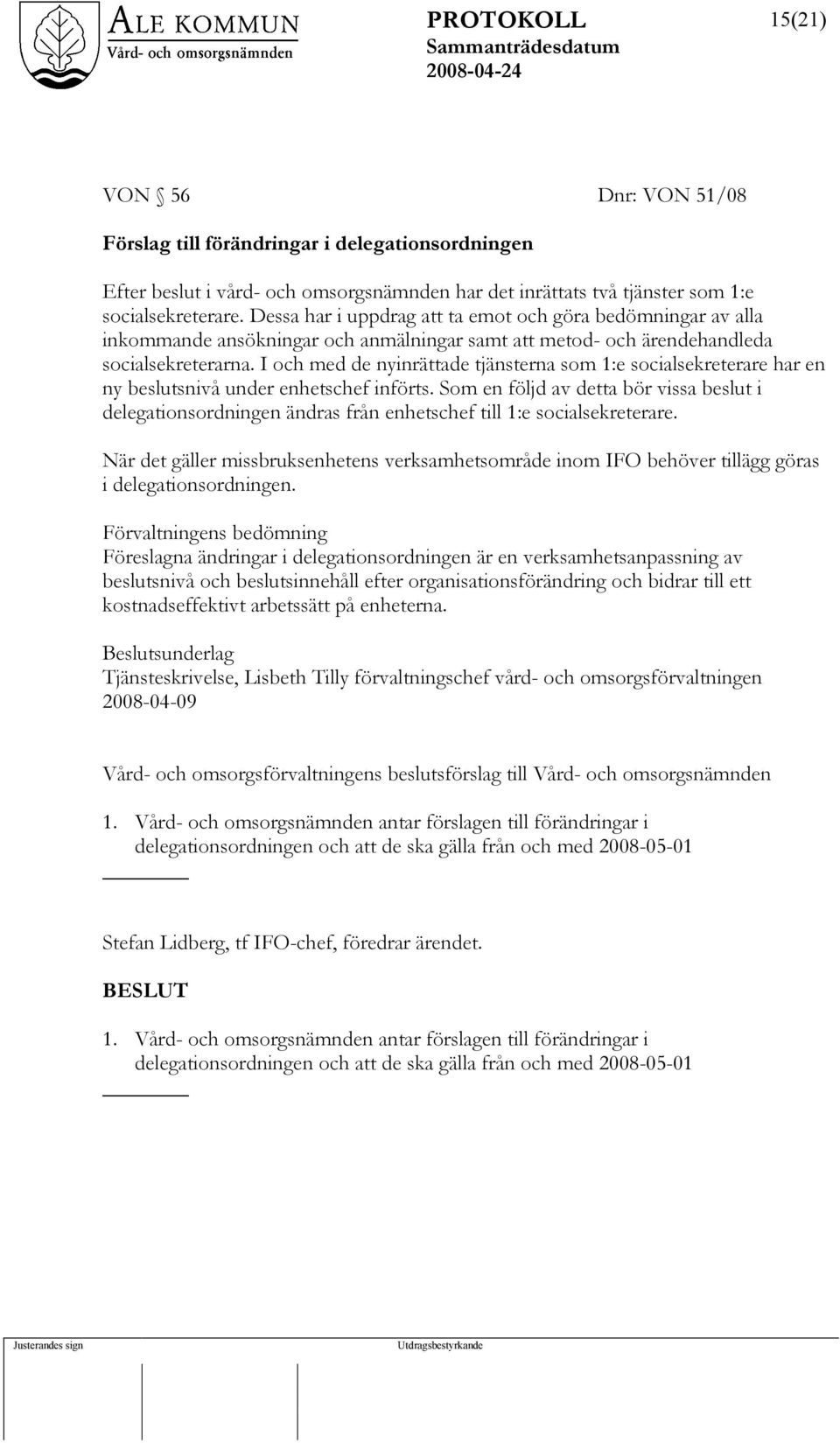 ALE KOMMUN
Vård- och omsorgsnämnden

PROTOKOLL
Sammanträdesdatum
2008-04-24

15(21)

VON § 56 Dnr: VON 51/08

Förslag till förändringar i delegationsordningen

Efter beslut i vård- och omsorgsnämnden har det inrättats två tjänster som 1:e socialsekreterare. Dessa har i uppdrag att ta emot och göra bedömningar av alla inkommande ansökningar och anmälningar samt att metod- och ärendehandleda socialsekreterarna. I och med de nyinrättade tjänsterna som 1:e socialsekreterare har en ny beslutsnivå under enhetschef införts. Som en följd av detta bör vissa beslut i delegationsordningen ändras från enhetschef till 1:e socialsekreterare.

När det gäller missbruksenhetens verksamhetsområde inom IFO behöver tillägg göras i delegationsordningen.

Förvaltningens bedömning
Föreslagna ändringar i delegationsordningen är en verksamhetsanpassning av beslutsnivå och beslutsinnehåll efter organisationsförändring och bidrar till ett kostnadseffektivt arbetssätt på enheterna.

Beslutsunderlag
Tjänsteskrivelse, Lisbeth Tilly förvaltningschef vård- och omsorgsförvaltningen 2008-04-09

Vård- och omsorgsförvaltningens beslutsförslag till Vård- och omsorgsnämnden

1. Vård- och omsorgsnämnden antar förslagen till förändringar i delegationsordningen och att de ska gälla från och med 2008-05-01

Stefan Lidberg, tf IFO-chef, föredrar ärendet.

BESLUT

1. Vård- och omsorgsnämnden antar förslagen till förändringar i delegationsordningen och att de ska gälla från och med 2008-05-01

Justerandes sign

Utdragsbestyrkande